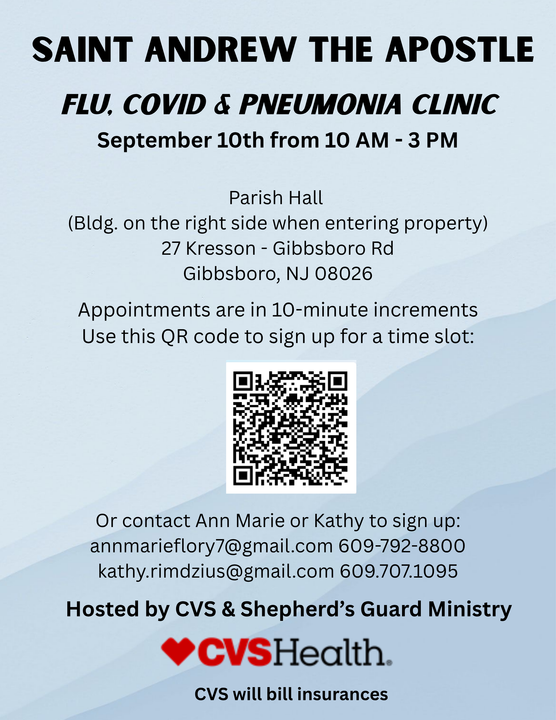 SAINT ANDREW THE APOSTLE

FLU, COVID & PNEUMONIA CLINIC

September 10th from 10 AM - 3 PM

Parish Hall
(Bldg. on the right side when entering property)
27 Kresson - Gibbsboro Rd
Gibbsboro, NJ 08026

Appointments are in 10-minute increments
Use this QR code to sign up for a time slot:

Or contact Ann Marie or Kathy to sign up:
annmarieflory7@gmail.com 609-792-8800
kathy.rimdzius@gmail.com 609.707.1095

Hosted by CVS & Shepherd's Guard Ministry

CVSHealth.

CVS will bill insurances